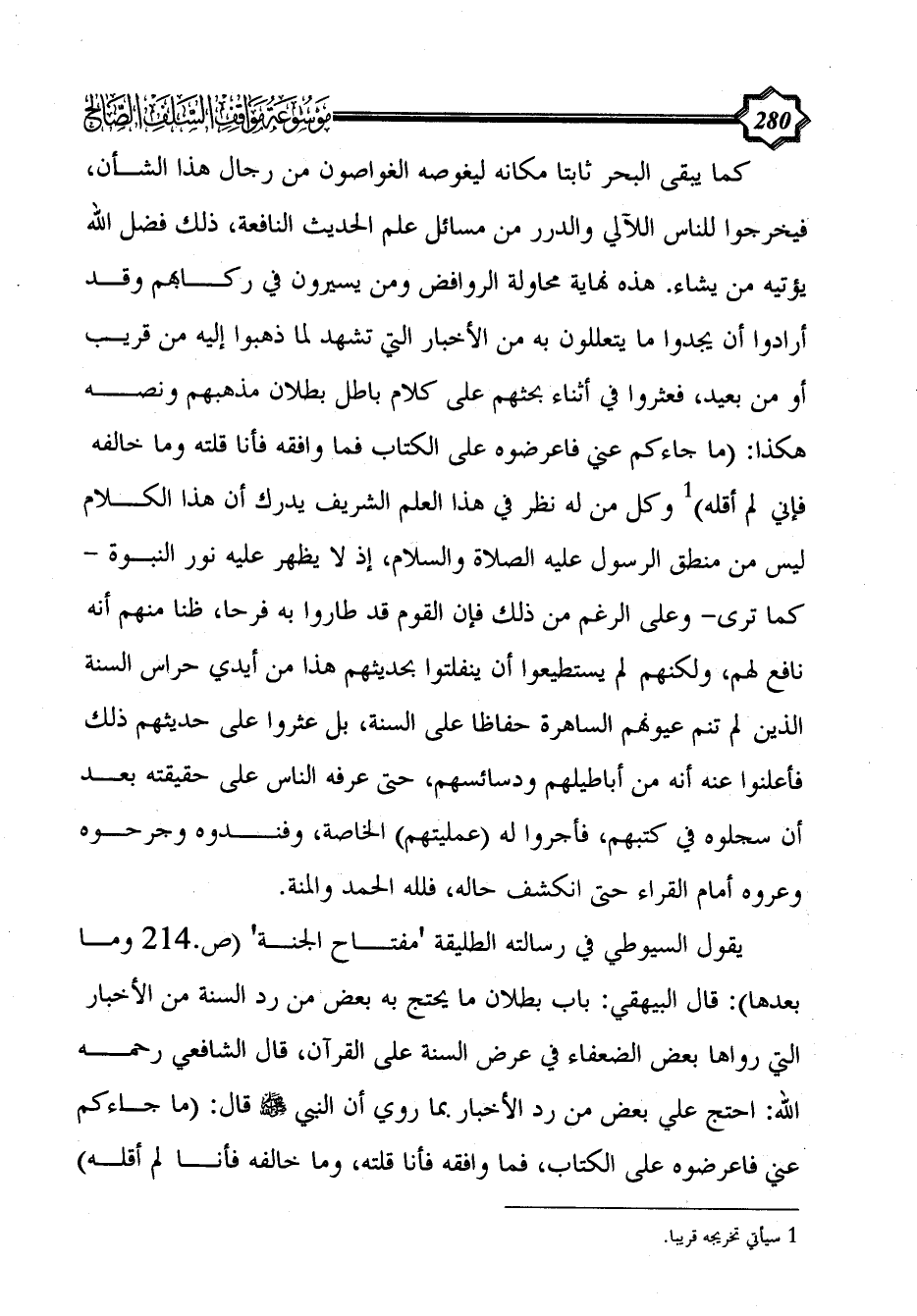 280

موسوعة مواقف السلف الصالح

كما يبقى البحر ثابتا مكانه ليغوصه الغواصون من رجال هذا الشأن، فيخرجوا للناس اللآلي والدرر من مسائل علم الحديث النافعة، ذلك فضل الله يؤتيه من يشاء. هذه نهاية محاولة الروافض ومن يسيرون في ركابهم وقد أرادوا أن يجدوا ما يتعللون به من الأخبار التي تشهد لما ذهبوا إليه من قريب أو من بعيد، فعثروا في أثناء بحثهم على كلام باطل بطلان مذهبهم ونصه هكذا: (ما جاءكم عني فاعرضوه على الكتاب فما وافقه فأنا قلته وما خالفه فإني لم أقله)$^1$ وكل من له نظر في هذا العلم الشريف يدرك أن هذا الكلام ليس من منطق الرسول عليه الصلاة والسلام، إذ لا يظهر عليه نور النبوة - كما ترى- وعلى الرغم من ذلك فإن القوم قد طاروا به فرحا، ظنا منهم أنه نافع لهم، ولكنهم لم يستطيعوا أن ينفلتوا بحديثهم هذا من أيدي حراس السنة الذين لم تنم عيونهم الساهرة حفاظا على السنة، بل عثروا على حديثهم ذلك فأعلنوا عنه أنه من أباطيلهم ودسائسهم، حتى عرفه الناس على حقيقته بعد أن سجلوه في كتبهم، فأجروا له (عمليتهم) الخاصة، وفندوه وجرحوه وعروه أمام القراء حتى انكشف حاله، فلله الحمد والمنة.

يقول السيوطي في رسالته الطليقة 'مفتاح الجنة' (ص.214 وما بعدها): قال البيهقي: باب بطلان ما يحتج به بعض من رد السنة من الأخبار التي رواها بعض الضعفاء في عرض السنة على القرآن، قال الشافعي رحمه الله: احتج علي بعض من رد الأخبار بما روي أن النبي ﷺ قال: (ما جاءكم عني فاعرضوه على الكتاب، فما وافقه فأنا قلته، وما خالفه فأنا لم أقله)

1 سيأتي تخريجه قريبا.